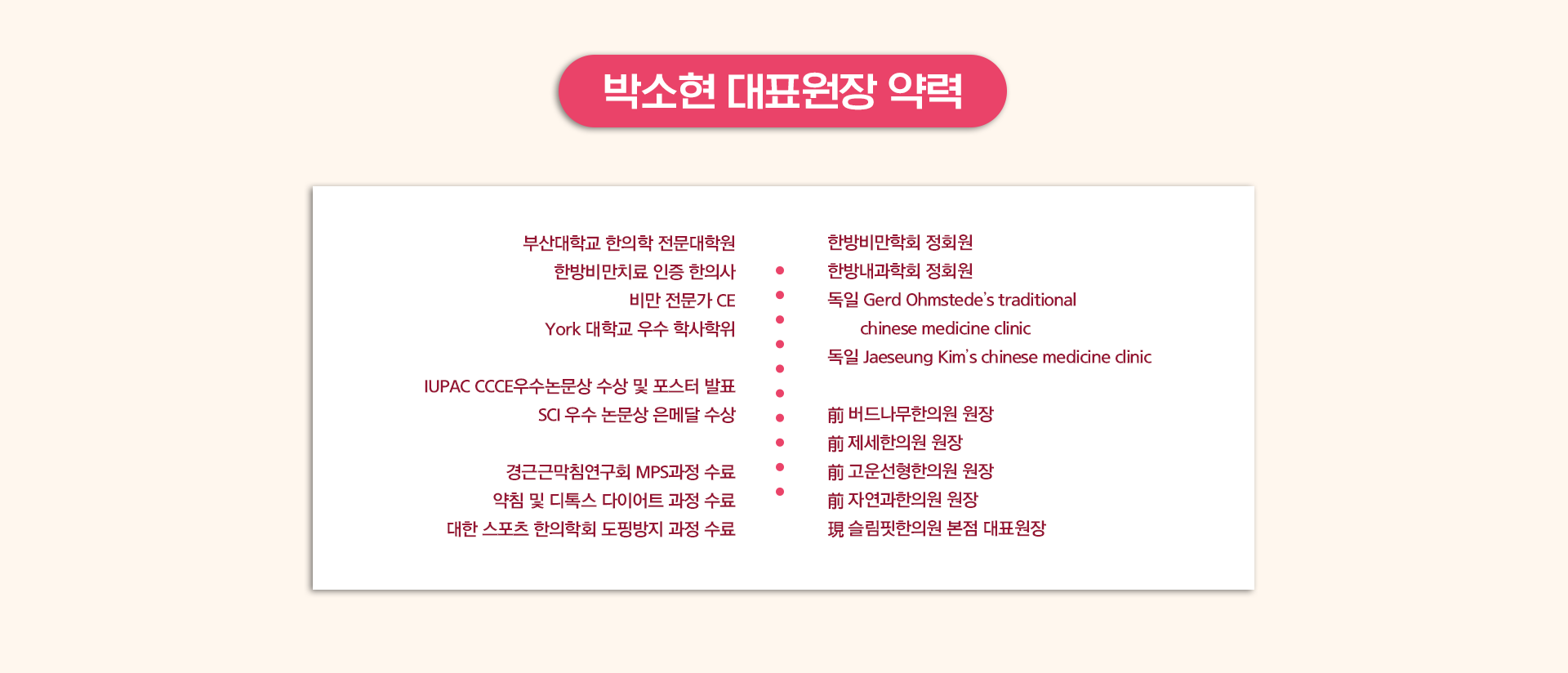 박소현 대표원장 약력

부산대학교 한의학 전문대학원
한방비만치료 인증 한의사
비만 전문가 CE
York 대학교 우수 학사학위

IUPAC CCCE우수논문상 수상 및 포스터 발표
SCI 우수 논문상 은메달 수상

경근근막침연구회 MPS과정 수료
약침 및 디톡스 다이어트 과정 수료
대한 스포츠 한의학회 도핑방지 과정 수료

한방비만학회 정회원
한방내과학회 정회원
독일 Gerd Ohmstede's traditional chinese medicine clinic
독일 Jaeseung Kim's chinese medicine clinic

前 버드나무한의원 원장
前 제세한의원 원장
前 고운선형한의원 원장
前 자연과한의원 원장
現 슬림핏한의원 본점 대표원장